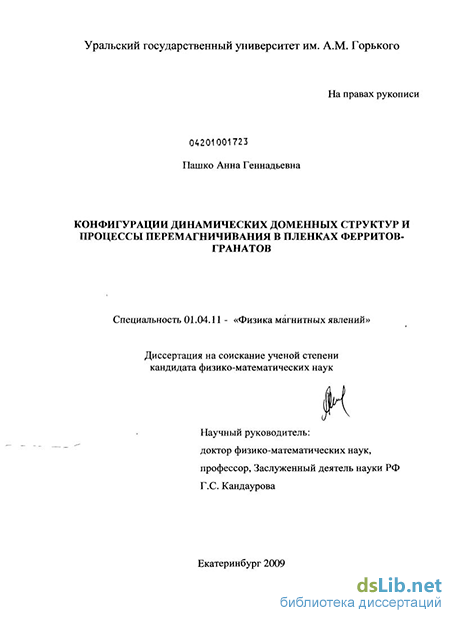 Уральский государственный университет им. А.М. Горького

На правах рукописи

04201001723

Пашко Анна Геннадьевна

КОНФИГУРАЦИИ ДИНАМИЧЕСКИХ ДОМЕННЫХ СТРУКТУР И ПРОЦЕССЫ ПЕРЕМАГНИЧИВАНИЯ В ПЛЕНКАХ ФЕРРИТОВ-ГРАНАТОВ

Специальность 01.04.11 - «Физика магнитных явлений»

Диссертация на соискание ученой степени кандидата физико-математических наук

Научный руководитель:
доктор физико-математических наук,
профессор, Заслуженный деятель науки РФ
Г.С. Кандаурова

Екатеринбург 2009

dsLib.net
библиотека диссертаций